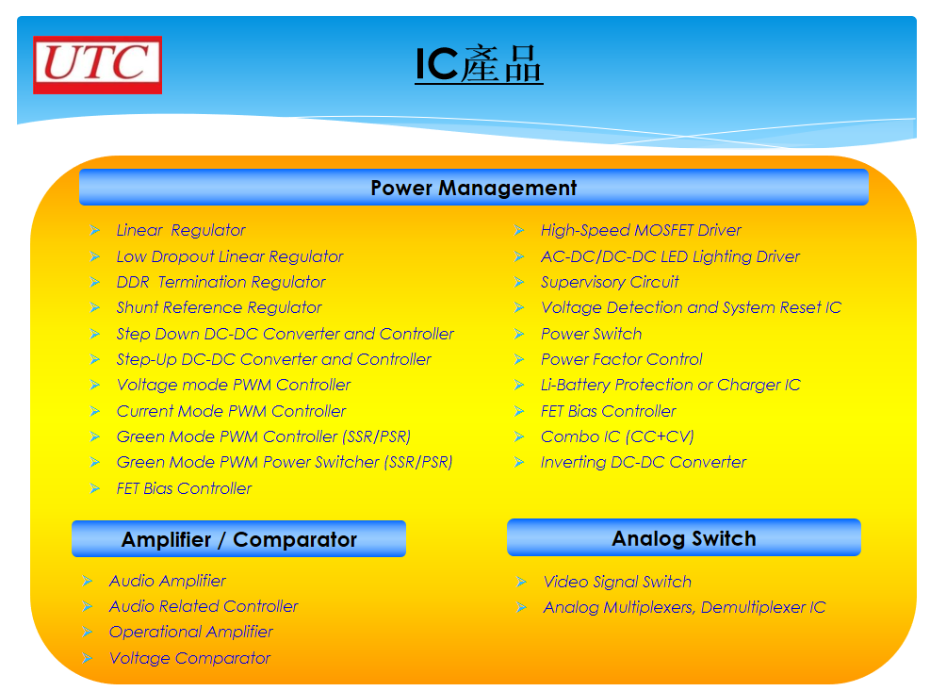 UTC

IC產品

Power Management

➢ Linear Regulator
➢ Low Dropout Linear Regulator
➢ DDR Termination Regulator
➢ Shunt Reference Regulator
➢ Step Down DC-DC Converter and Controller
➢ Step-Up DC-DC Converter and Controller
➢ Voltage mode PWM Controller
➢ Current Mode PWM Controller
➢ Green Mode PWM Controller (SSR/PSR)
➢ Green Mode PWM Power Switcher (SSR/PSR)
➢ FET Bias Controller

➢ High-Speed MOSFET Driver
➢ AC-DC/DC-DC LED Lighting Driver
➢ Supervisory Circuit
➢ Voltage Detection and System Reset IC
➢ Power Switch
➢ Power Factor Control
➢ Li-Battery Protection or Charger IC
➢ FET Bias Controller
➢ Combo IC (CC+CV)
➢ Inverting DC-DC Converter

Amplifier / Comparator

➢ Audio Amplifier
➢ Audio Related Controller
➢ Operational Amplifier
➢ Voltage Comparator

Analog Switch

➢ Video Signal Switch
➢ Analog Multiplexers, Demultiplexer IC